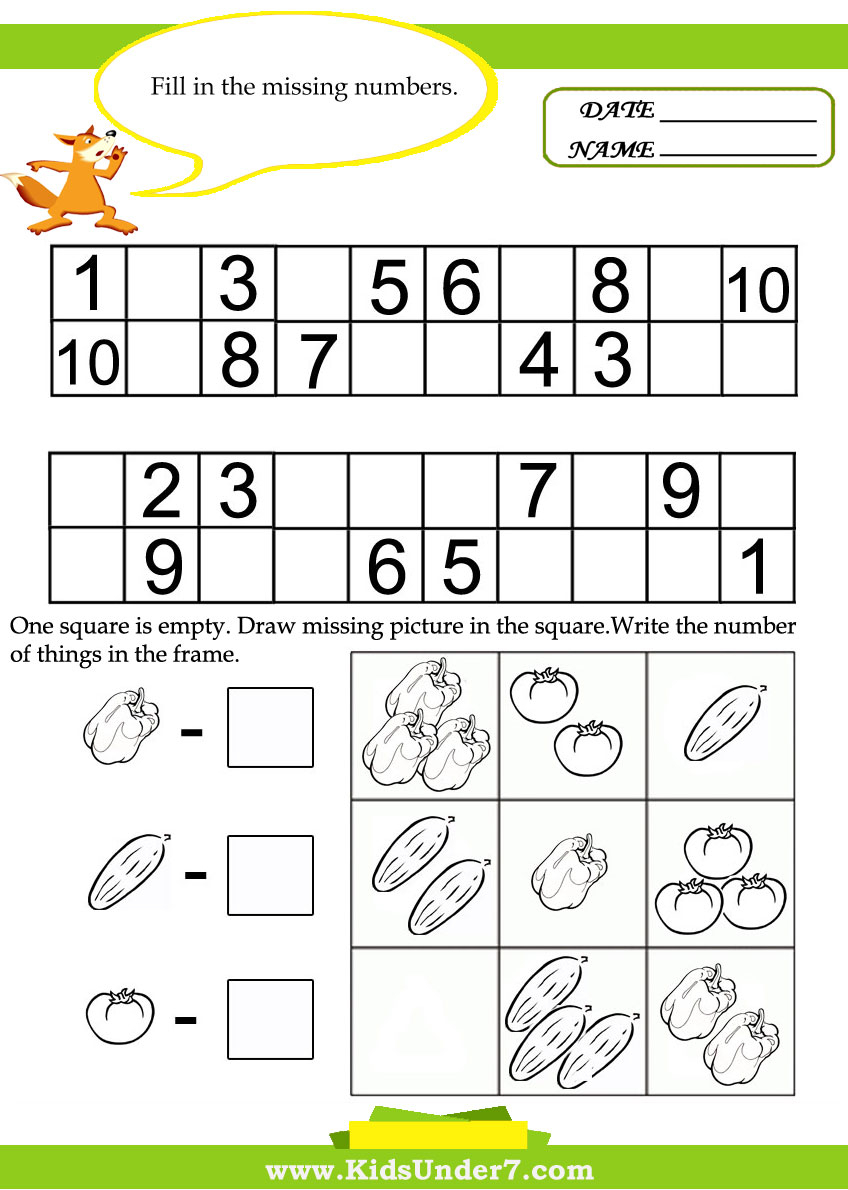 Fill in the missing numbers.

DATE ___________

NAME ___________

| 1 | | 3 | | 5 | 6 | | 8 | | 10 |
|---|---|---|---|---|---|---|---|---|---|
| 10 | | 8 | 7 | | | 4 | 3 | | |

| | 2 | 3 | | | | 7 | | 9 | |
|---|---|---|---|---|---|---|---|---|---|
| | 9 | | | 6 | 5 | | | | 1 |

One square is empty. Draw missing picture in the square.Write the number of things in the frame.

-

-

-

www.KidsUnder7.com